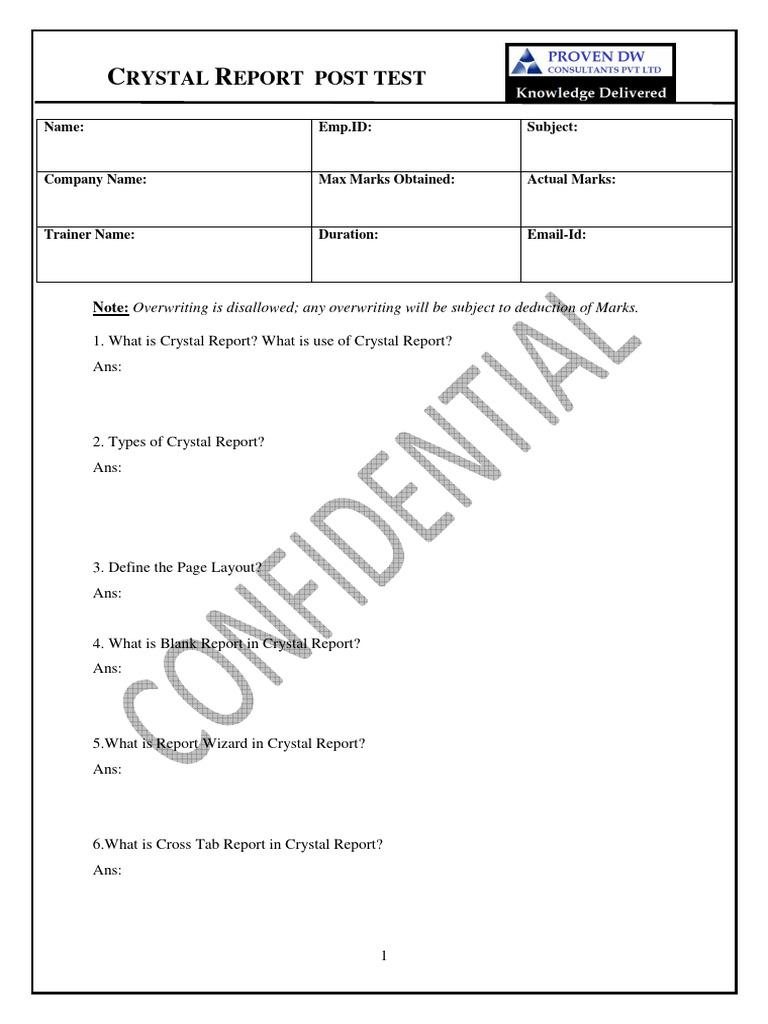 CRYSTAL REPORT POST TEST

PROVEN DW
CONSULTANTS PVT LTD
Knowledge Delivered

| Name: | Emp.ID: | Subject: |
|---|---|---|
| Company Name: | Max Marks Obtained: | Actual Marks: |
| Trainer Name: | Duration: | Email-Id: |

Note: Overwriting is disallowed; any overwriting will be subject to deduction of Marks.

1. What is Crystal Report? What is use of Crystal Report?

Ans:

2. Types of Crystal Report?

Ans:

3. Define the Page Layout?

Ans:

4. What is Blank Report in Crystal Report?

Ans:

5.What is Report Wizard in Crystal Report?

Ans:

6.What is Cross Tab Report in Crystal Report?

Ans:

CONFIDENTIAL

1